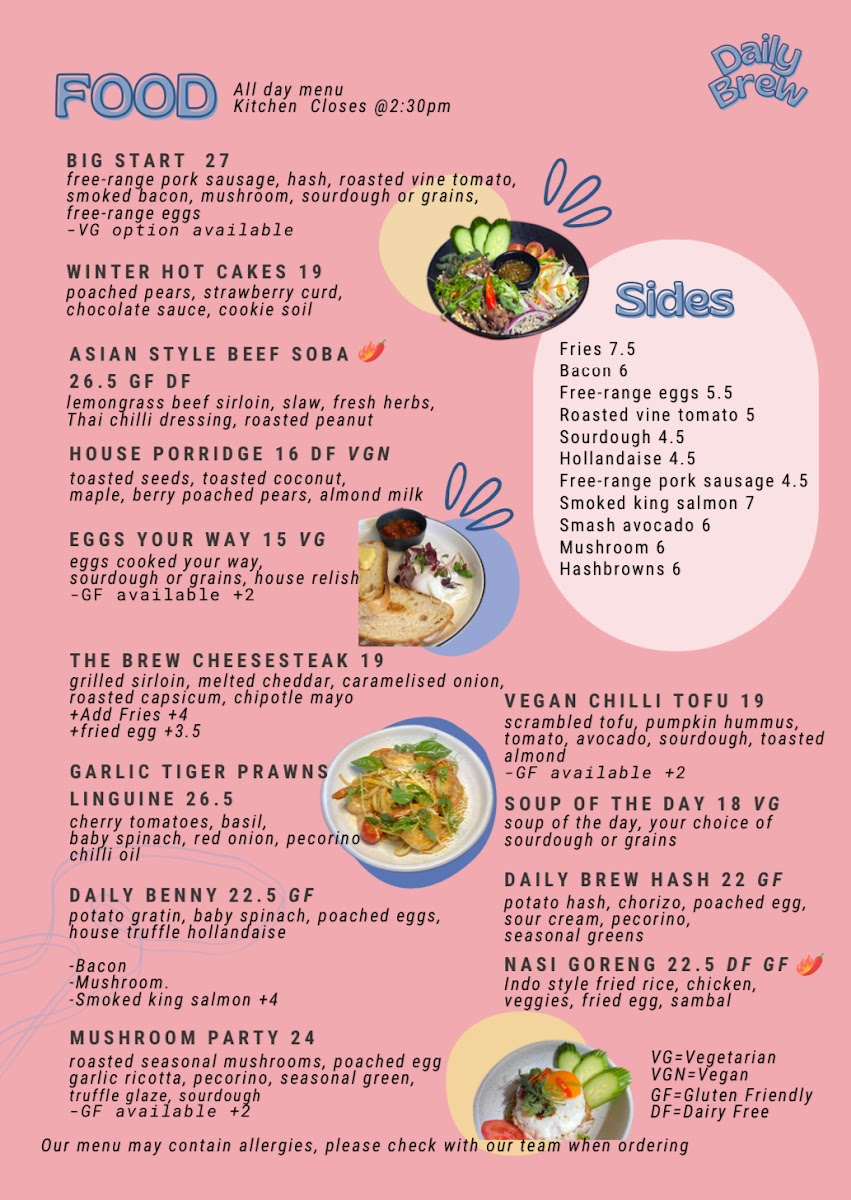 FOOD
All day menu
Kitchen Closes @2:30pm

Daily Brew

BIG START 27
free-range pork sausage, hash, roasted vine tomato, smoked bacon, mushroom, sourdough or grains, free-range eggs
-VG option available

WINTER HOT CAKES 19
poached pears, strawberry curd, chocolate sauce, cookie soil

ASIAN STYLE BEEF SOBA
26.5 GF DF
lemongrass beef sirloin, slaw, fresh herbs, Thai chilli dressing, roasted peanut

HOUSE PORRIDGE 16 DF VGN
toasted seeds, toasted coconut, maple, berry poached pears, almond milk

EGGS YOUR WAY 15 VG
eggs cooked your way, sourdough or grains, house relish
-GF available +2

THE BREW CHEESESTEAK 19
grilled sirloin, melted cheddar, caramelised onion, roasted capsicum, chipotle mayo
+Add Fries +4
+fried egg +3.5

GARLIC TIGER PRAWNS
LINGUINE 26.5
cherry tomatoes, basil, baby spinach, red onion, pecorino chilli oil

DAILY BENNY 22.5 GF
potato gratin, baby spinach, poached eggs, house truffle hollandaise

-Bacon
-Mushroom.
-Smoked king salmon +4

MUSHROOM PARTY 24
roasted seasonal mushrooms, poached egg garlic ricotta, pecorino, seasonal green, truffle glaze, sourdough
-GF available +2

Sides
Fries 7.5
Bacon 6
Free-range eggs 5.5
Roasted vine tomato 5
Sourdough 4.5
Hollandaise 4.5
Free-range pork sausage 4.5
Smoked king salmon 7
Smash avocado 6
Mushroom 6
Hashbrowns 6

VEGAN CHILLI TOFU 19
scrambled tofu, pumpkin hummus, tomato, avocado, sourdough, toasted almond
-GF available +2

SOUP OF THE DAY 18 VG
soup of the day, your choice of sourdough or grains

DAILY BREW HASH 22 GF
potato hash, chorizo, poached egg, sour cream, pecorino, seasonal greens

NASI GORENG 22.5 DF GF
Indo style fried rice, chicken, veggies, fried egg, sambal

VG=Vegetarian
VGN=Vegan
GF=Gluten Friendly
DF=Dairy Free

Our menu may contain allergies, please check with our team when ordering